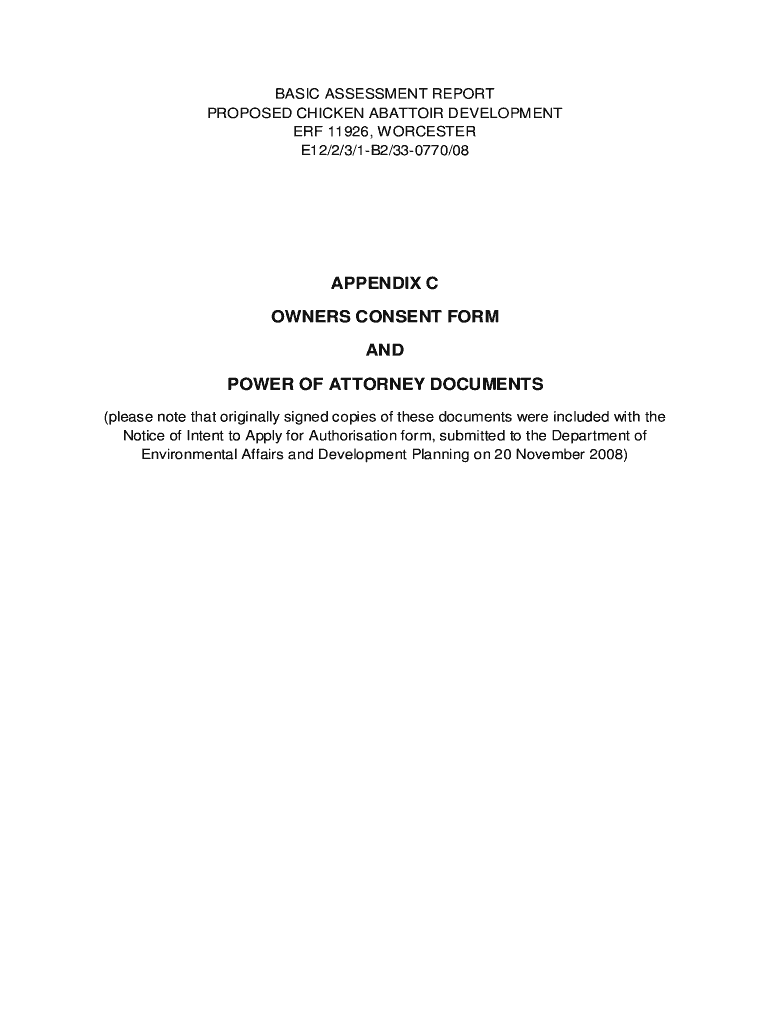 BASIC ASSESSMENT REPORT
PROPOSED CHICKEN ABATTOIR DEVELOPMENT
ERF 11926, WORCESTER
E12/2/3/1-B2/33-0770/08

APPENDIX C

OWNERS CONSENT FORM

AND

POWER OF ATTORNEY DOCUMENTS

(please note that originally signed copies of these documents were included with the Notice of Intent to Apply for Authorisation form, submitted to the Department of Environmental Affairs and Development Planning on 20 November 2008)